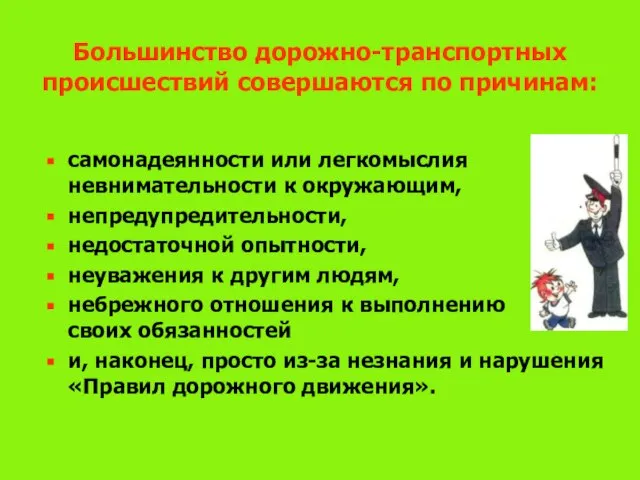 Большинство дорожно-транспортных происшествий совершаются по причинам:

- самонадеянности или легкомыслия невнимательности к окружающим,
- непредупредительности,
- недостаточной опытности,
- неуважения к другим людям,
- небрежного отношения к выполнению своих обязанностей
- и, наконец, просто из-за незнания и нарушения «Правил дорожного движения».